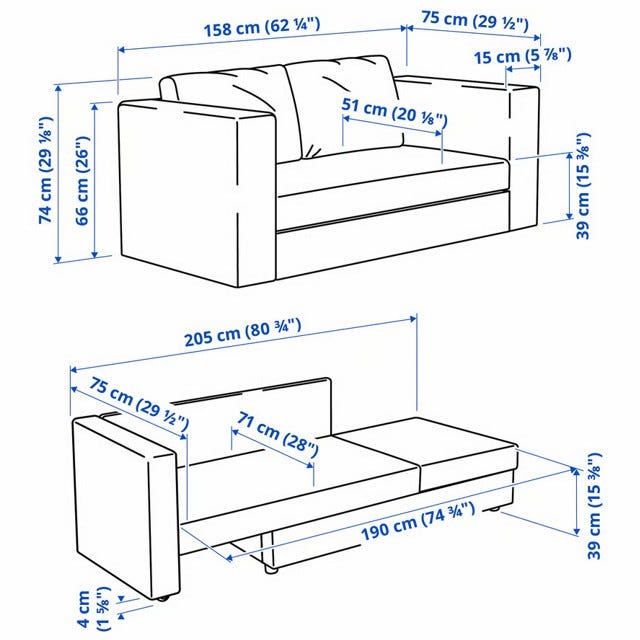 158 cm (62 ¼")
75 cm (29 ½")
15 cm (5 ⅞")
51 cm (20 ⅛")
74 cm (29 ⅛")
66 cm (26")
39 cm (15 ⅜")

205 cm (80 ¾")
75 cm (29 ½")
71 cm (28")
190 cm (74 ¾")
39 cm (15 ⅜")
4 cm (1 ⅝")